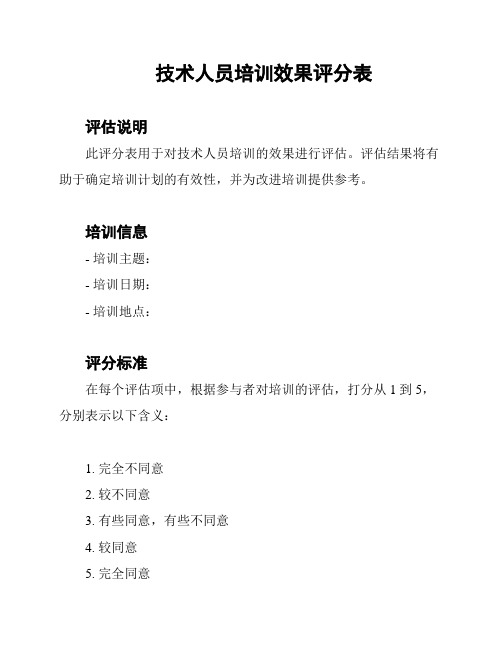 技术人员培训效果评分表

评估说明

此评分表用于对技术人员培训的效果进行评估。评估结果将有助于确定培训计划的有效性，并为改进培训提供参考。

培训信息

- 培训主题：
- 培训日期：
- 培训地点：

评分标准

在每个评估项中，根据参与者对培训的评估，打分从 1 到 5，分别表示以下含义：

1. 完全不同意
2. 较不同意
3. 有些同意，有些不同意
4. 较同意
5. 完全同意